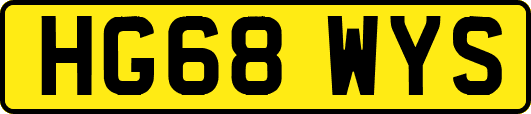 HG68 WYS